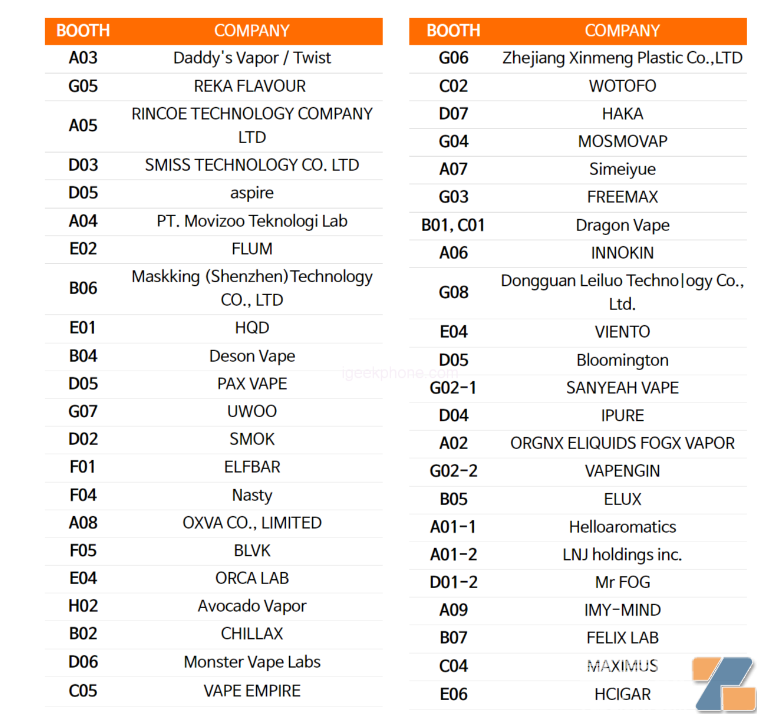 | BOOTH | COMPANY |
|---|---|
| A03 | Daddy's Vapor / Twist |
| G05 | REKA FLAVOUR |
| A05 | RINCOE TECHNOLOGY COMPANY LTD |
| D03 | SMISS TECHNOLOGY CO. LTD |
| D05 | aspire |
| A04 | PT. Movizoo Teknologi Lab |
| E02 | FLUM |
| B06 | Maskking (Shenzhen)Technology CO., LTD |
| E01 | HQD |
| B04 | Deson Vape |
| D05 | PAX VAPE |
| G07 | UWOO |
| D02 | SMOK |
| F01 | ELFBAR |
| F04 | Nasty |
| A08 | OXVA CO., LIMITED |
| F05 | BLVK |
| E04 | ORCA LAB |
| H02 | Avocado Vapor |
| B02 | CHILLAX |
| D06 | Monster Vape Labs |
| C05 | VAPE EMPIRE |

| BOOTH | COMPANY |
|---|---|
| G06 | Zhejiang Xinmeng Plastic Co.,LTD |
| C02 | WOTOFO |
| D07 | HAKA |
| G04 | MOSMOVAP |
| A07 | Simeiyue |
| G03 | FREEMAX |
| B01, C01 | Dragon Vape |
| A06 | INNOKIN |
| G08 | Dongguan Leiluo Techno|ogy Co., Ltd. |
| E04 | VIENTO |
| D05 | Bloomington |
| G02-1 | SANYEAH VAPE |
| D04 | IPURE |
| A02 | ORGNX ELIQUIDS FOGX VAPOR |
| G02-2 | VAPENGIN |
| B05 | ELUX |
| A01-1 | Helloaromatics |
| A01-2 | LNJ holdings inc. |
| D01-2 | Mr FOG |
| A09 | IMY-MIND |
| B07 | FELIX LAB |
| C04 | MAXIMUS |
| E06 | HCIGAR |

igeekphone.com